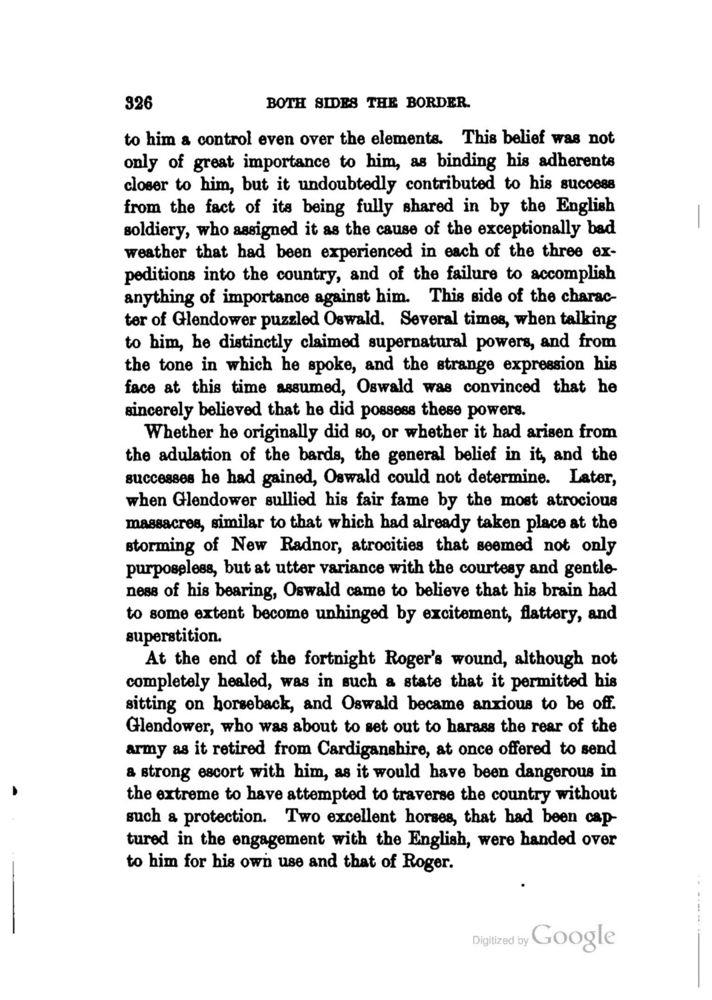 326 BOTH SIDES THE BORDER.

to him a control even over the elements. This belief was not only of great importance to him, as binding his adherents closer to him, but it undoubtedly contributed to his success from the fact of its being fully shared in by the English soldiery, who assigned it as the cause of the exceptionally bad weather that had been experienced in each of the three expeditions into the country, and of the failure to accomplish anything of importance against him. This side of the character of Glendower puzzled Oswald. Several times, when talking to him, he distinctly claimed supernatural powers, and from the tone in which he spoke, and the strange expression his face at this time assumed, Oswald was convinced that he sincerely believed that he did possess these powers.

Whether he originally did so, or whether it had arisen from the adulation of the bards, the general belief in it, and the successes he had gained, Oswald could not determine. Later, when Glendower sullied his fair fame by the most atrocious massacres, similar to that which had already taken place at the storming of New Radnor, atrocities that seemed not only purposeless, but at utter variance with the courtesy and gentleness of his bearing, Oswald came to believe that his brain had to some extent become unhinged by excitement, flattery, and superstition.

At the end of the fortnight Roger's wound, although not completely healed, was in such a state that it permitted his sitting on horseback, and Oswald became anxious to be off. Glendower, who was about to set out to harass the rear of the army as it retired from Cardiganshire, at once offered to send a strong escort with him, as it would have been dangerous in the extreme to have attempted to traverse the country without such a protection. Two excellent horses, that had been captured in the engagement with the English, were handed over to him for his own use and that of Roger.

Digitized by Google